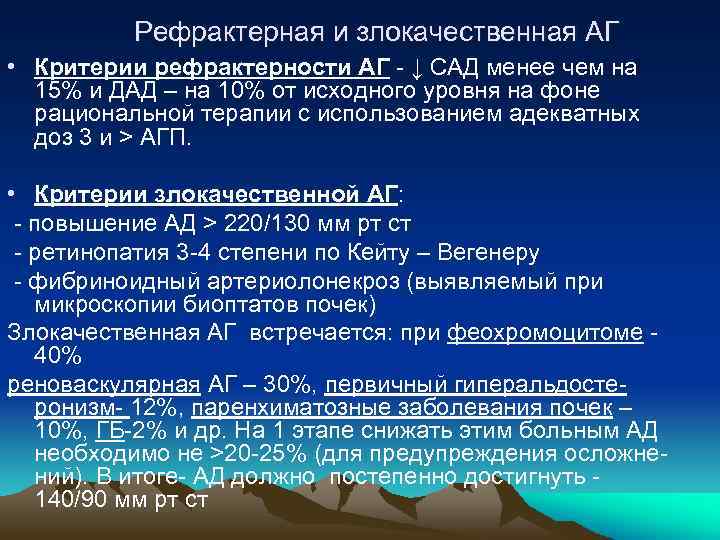 Рефрактерная и злокачественная АГ

• Критерии рефрактерности АГ - ↓ САД менее чем на 15% и ДАД – на 10% от исходного уровня на фоне рациональной терапии с использованием адекватных доз 3 и > АГП.

• Критерии злокачественной АГ:
- повышение АД > 220/130 мм рт ст
- ретинопатия 3-4 степени по Кейту – Вегенеру
- фибриноидный артериолонекроз (выявляемый при микроскопии биоптатов почек)
Злокачественная АГ встречается: при феохромоцитоме - 40%
реноваскулярная АГ – 30%, первичный гиперальдостеронизм- 12%, паренхиматозные заболевания почек – 10%, ГБ-2% и др. На 1 этапе снижать этим больным АД необходимо не >20-25% (для предупреждения осложнений). В итоге- АД должно постепенно достигнуть - 140/90 мм рт ст